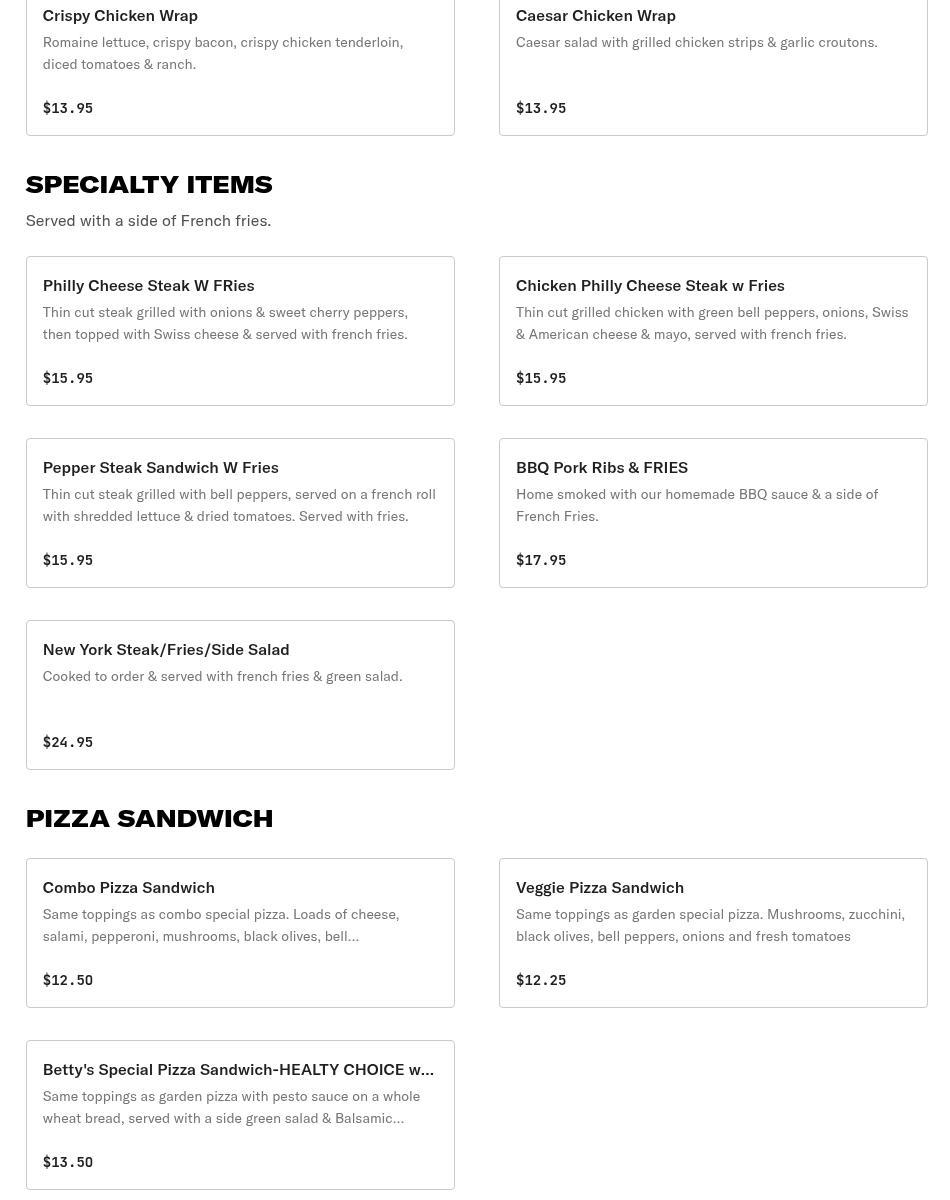 Crispy Chicken Wrap
Romaine lettuce, crispy bacon, crispy chicken tenderloin, diced tomatoes & ranch.
$13.95

Caesar Chicken Wrap
Caesar salad with grilled chicken strips & garlic croutons.
$13.95

SPECIALTY ITEMS
Served with a side of French fries.

Philly Cheese Steak W FRies
Thin cut steak grilled with onions & sweet cherry peppers, then topped with Swiss cheese & served with french fries.
$15.95

Chicken Philly Cheese Steak w Fries
Thin cut grilled chicken with green bell peppers, onions, Swiss & American cheese & mayo, served with french fries.
$15.95

Pepper Steak Sandwich W Fries
Thin cut steak grilled with bell peppers, served on a french roll with shredded lettuce & dried tomatoes. Served with fries.
$15.95

BBQ Pork Ribs & FRIES
Home smoked with our homemade BBQ sauce & a side of French Fries.
$17.95

New York Steak/Fries/Side Salad
Cooked to order & served with french fries & green salad.
$24.95

PIZZA SANDWICH

Combo Pizza Sandwich
Same toppings as combo special pizza. Loads of cheese, salami, pepperoni, mushrooms, black olives, bell...
$12.50

Veggie Pizza Sandwich
Same toppings as garden special pizza. Mushrooms, zucchini, black olives, bell peppers, onions and fresh tomatoes
$12.25

Betty's Special Pizza Sandwich-HEALTY CHOICE w...
Same toppings as garden pizza with pesto sauce on a whole wheat bread, served with a side green salad & Balsamic...
$13.50